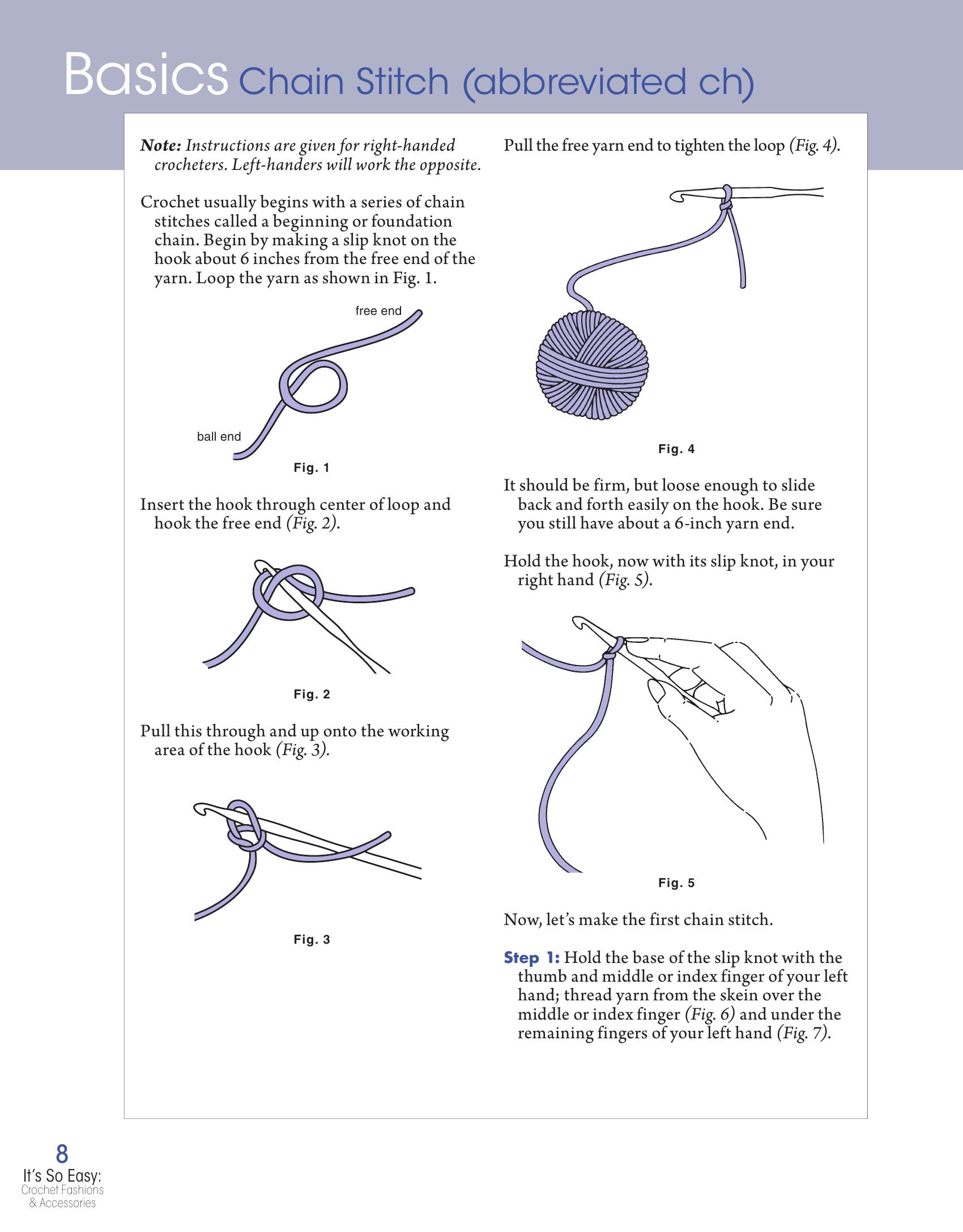 Basics Chain Stitch (abbreviated ch)

Note: Instructions are given for right-handed crocheters. Left-handers will work the opposite.

Crochet usually begins with a series of chain stitches called a beginning or foundation chain. Begin by making a slip knot on the hook about 6 inches from the free end of the yarn. Loop the yarn as shown in Fig. 1.

free end

ball end

Fig. 1

Insert the hook through center of loop and hook the free end (Fig. 2).

Fig. 2

Pull this through and up onto the working area of the hook (Fig. 3).

Fig. 3

Pull the free yarn end to tighten the loop (Fig. 4).

Fig. 4

It should be firm, but loose enough to slide back and forth easily on the hook. Be sure you still have about a 6-inch yarn end.

Hold the hook, now with its slip knot, in your right hand (Fig. 5).

Fig. 5

Now, let's make the first chain stitch.

Step 1: Hold the base of the slip knot with the thumb and middle or index finger of your left hand; thread yarn from the skein over the middle or index finger (Fig. 6) and under the remaining fingers of your left hand (Fig. 7).

8
It's So Easy:
Crochet Fashions
& Accessories